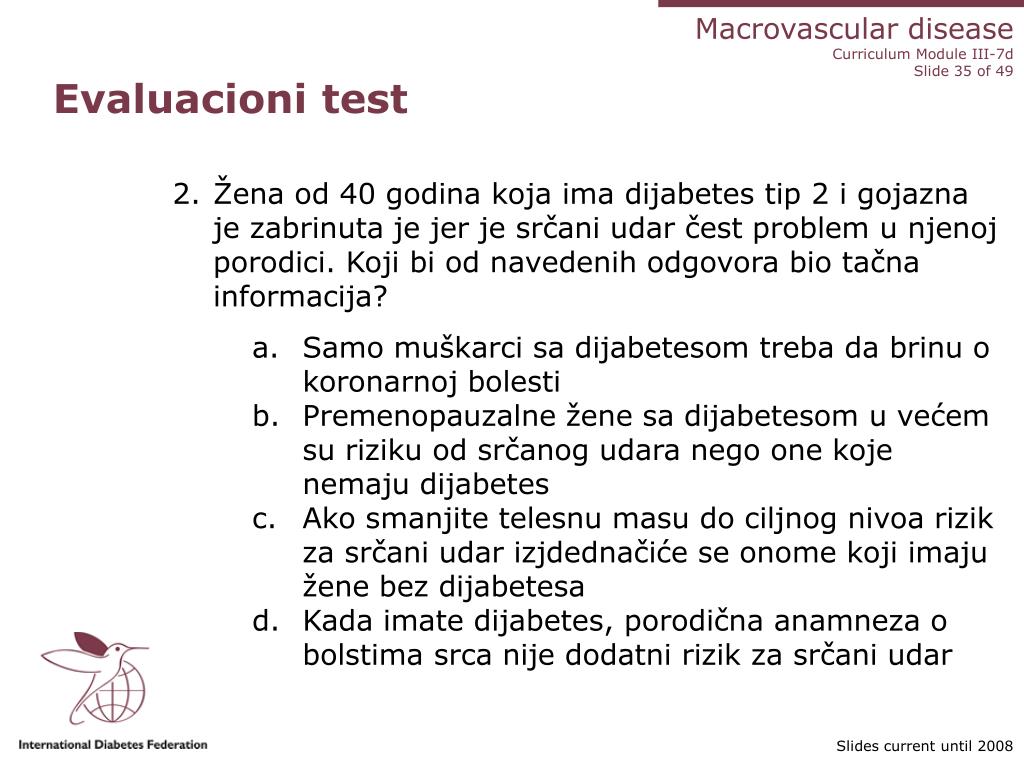 Macrovascular disease
Curriculum Module III-7d
Slide 35 of 49

Evaluacioni test

2. Žena od 40 godina koja ima dijabetes tip 2 i gojazna je zabrinuta je jer je srčani udar čest problem u njenoj porodici. Koji bi od navedenih odgovora bio tačna informacija?

a. Samo muškarci sa dijabetesom treba da brinu o koronarnoj bolesti
b. Premenopauzalne žene sa dijabetesom u većem su riziku od srčanog udara nego one koje nemaju dijabetes
c. Ako smanjite telesnu masu do ciljnog nivoa rizik za srčani udar izjdednačiće se onome koji imaju žene bez dijabetesa
d. Kada imate dijabetes, porodična anamneza o bolstima srca nije dodatni rizik za srčani udar

International Diabetes Federation

Slides current until 2008